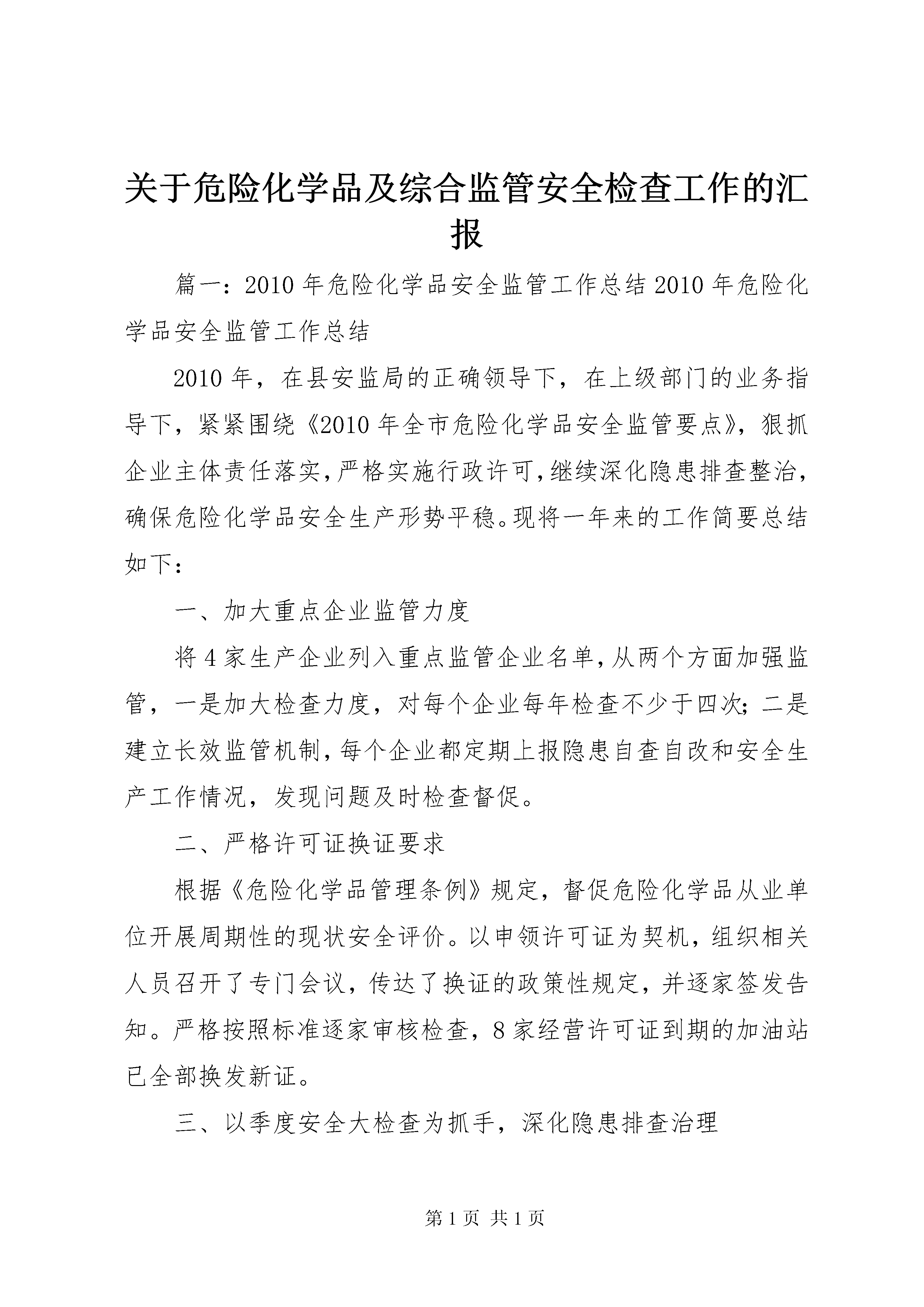 关于危险化学品及综合监管安全检查工作的汇报

篇一：2010年危险化学品安全监管工作总结2010年危险化学品安全监管工作总结

2010年，在县安监局的正确领导下，在上级部门的业务指导下，紧紧围绕《2010年全市危险化学品安全监管要点》，狠抓企业主体责任落实，严格实施行政许可，继续深化隐患排查整治，确保危险化学品安全生产形势平稳。现将一年来的工作简要总结如下：

一、加大重点企业监管力度

将4家生产企业列入重点监管企业名单，从两个方面加强监管，一是加大检查力度，对每个企业每年检查不少于四次；二是建立长效监管机制，每个企业都定期上报隐患自查自改和安全生产工作情况，发现问题及时检查督促。

二、严格许可证换证要求

根据《危险化学品管理条例》规定，督促危险化学品从业单位开展周期性的现状安全评价。以申领许可证为契机，组织相关人员召开了专门会议，传达了换证的政策性规定，并逐家签发告知。严格按照标准逐家审核检查，8家经营许可证到期的加油站已全部换发新证。

三、以季度安全大检查为抓手，深化隐患排查治理

第1页 共1页